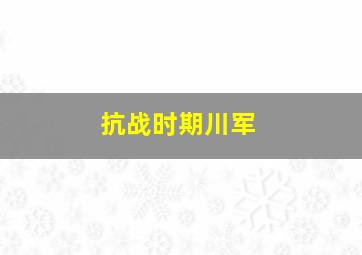 抗战时期川军